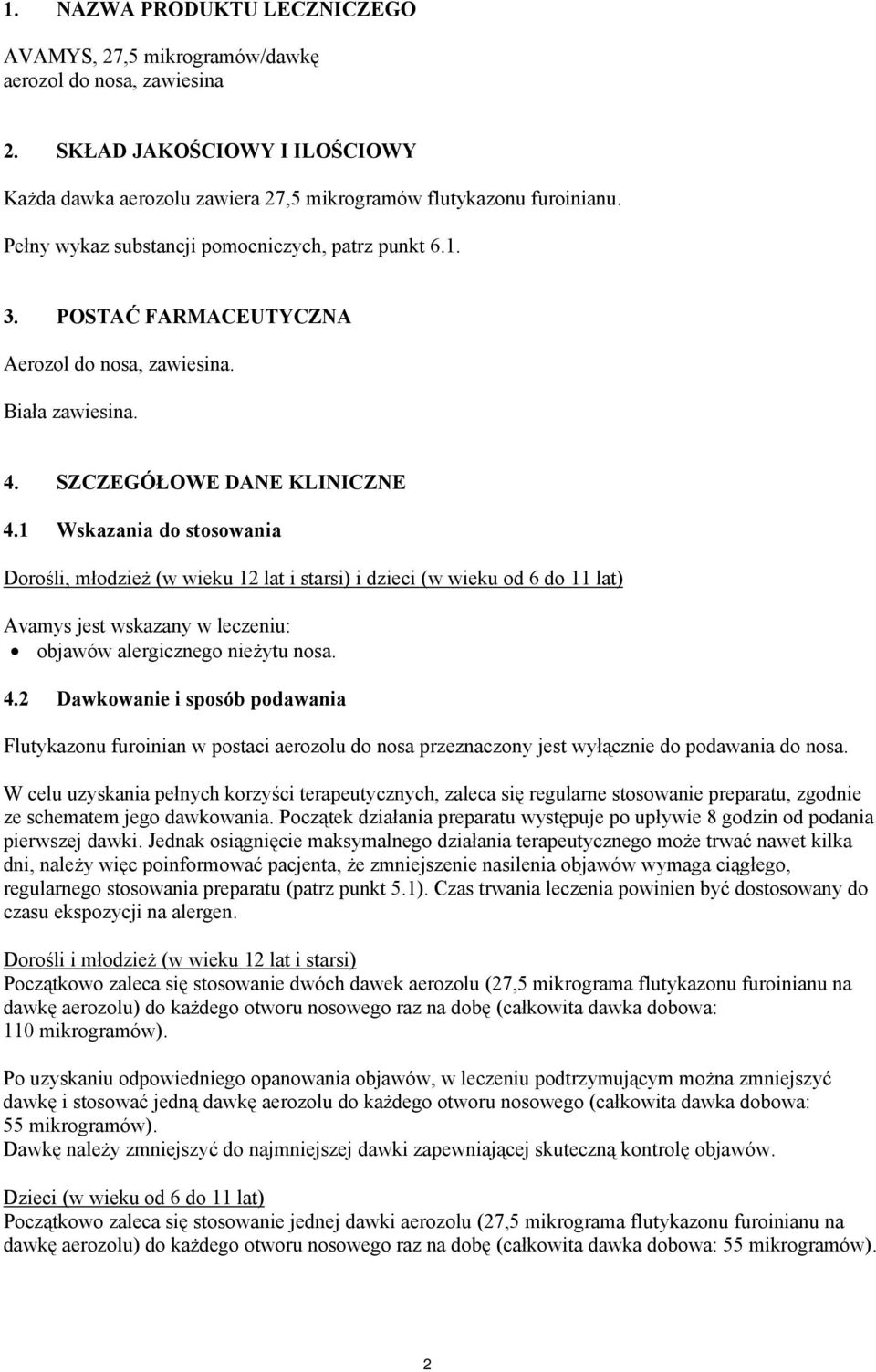 1. NAZWA PRODUKTU LECZNICZEGO

AVAMYS, 27,5 mikrogramów/dawkę
aerozol do nosa, zawiesina

2. SKŁAD JAKOŚCIOWY I ILOŚCIOWY

Każda dawka aerozolu zawiera 27,5 mikrogramów flutykazonu furoinianu.

Pełny wykaz substancji pomocniczych, patrz punkt 6.1.

3. POSTAĆ FARMACEUTYCZNA

Aerozol do nosa, zawiesina.

Biała zawiesina.

4. SZCZEGÓŁOWE DANE KLINICZNE

4.1 Wskazania do stosowania

Dorośli, młodzież (w wieku 12 lat i starsi) i dzieci (w wieku od 6 do 11 lat)

Avamys jest wskazany w leczeniu:
• objawów alergicznego nieżytu nosa.

4.2 Dawkowanie i sposób podawania

Flutykazonu furoinian w postaci aerozolu do nosa przeznaczony jest wyłącznie do podawania do nosa.

W celu uzyskania pełnych korzyści terapeutycznych, zaleca się regularne stosowanie preparatu, zgodnie ze schematem jego dawkowania. Początek działania preparatu występuje po upływie 8 godzin od podania pierwszej dawki. Jednak osiągnięcie maksymalnego działania terapeutycznego może trwać nawet kilka dni, należy więc poinformować pacjenta, że zmniejszenie nasilenia objawów wymaga ciągłego, regularnego stosowania preparatu (patrz punkt 5.1). Czas trwania leczenia powinien być dostosowany do czasu ekspozycji na alergen.

Dorośli i młodzież (w wieku 12 lat i starsi)
Początkowo zaleca się stosowanie dwóch dawek aerozolu (27,5 mikrograma flutykazonu furoinianu na dawkę aerozolu) do każdego otworu nosowego raz na dobę (całkowita dawka dobowa: 110 mikrogramów).

Po uzyskaniu odpowiedniego opanowania objawów, w leczeniu podtrzymującym można zmniejszyć dawkę i stosować jedną dawkę aerozolu do każdego otworu nosowego (całkowita dawka dobowa: 55 mikrogramów).
Dawkę należy zmniejszyć do najmniejszej dawki zapewniającej skuteczną kontrolę objawów.

Dzieci (w wieku od 6 do 11 lat)
Początkowo zaleca się stosowanie jednej dawki aerozolu (27,5 mikrograma flutykazonu furoinianu na dawkę aerozolu) do każdego otworu nosowego raz na dobę (całkowita dawka dobowa: 55 mikrogramów).

2